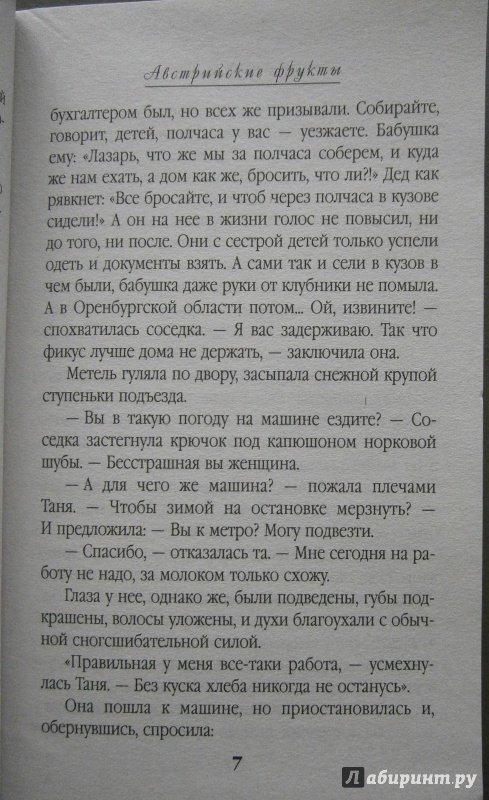 Австрийские фрукты

бухгалтером был, но всех же призывали. Собирайте, говорит, детей, полчаса у вас — уезжаете. Бабушка ему: «Лазарь, что же мы за полчаса соберем, и куда же нам ехать, а дом как же, бросить, что ли?!» Дед как рявкнет: «Все бросайте, и чтоб через полчаса в кузове сидели!» А он на нее в жизни голос не повысил, ни до того, ни после. Они с сестрой детей только успели одеть и документы взять. А сами так и сели в кузов в чем были, бабушка даже руки от клубники не помыла. А в Оренбургской области потом... Ой, извините! — спохватилась соседка. — Я вас задерживаю. Так что фикус лучше дома не держать, — заключила она.

Метель гуляла по двору, засыпала снежной крупой ступеньки подъезда.

— Вы в такую погоду на машине ездите? — Соседка застегнула крючок под капюшоном норковой шубы. — Бесстрашная вы женщина.

— А для чего же машина? — пожала плечами Таня. — Чтобы зимой на остановке мерзнуть? — И предложила: — Вы к метро? Могу подвезти.

— Спасибо, — отказалась та. — Мне сегодня на работу не надо, за молоком только схожу.

Глаза у нее, однако же, были подведены, губы подкрашены, волосы уложены, и духи благоухали с обычной сногсшибательной силой.

«Правильная у меня все-таки работа, — усмехнулась Таня. — Без куска хлеба никогда не останусь».

Она пошла к машине, но приостановилась и, обернувшись, спросила:

7

Лабиринт.ру